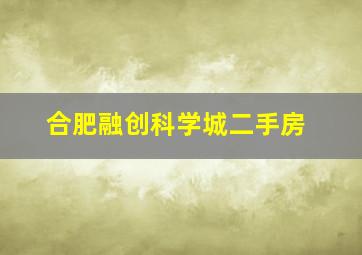 合肥融创科学城二手房